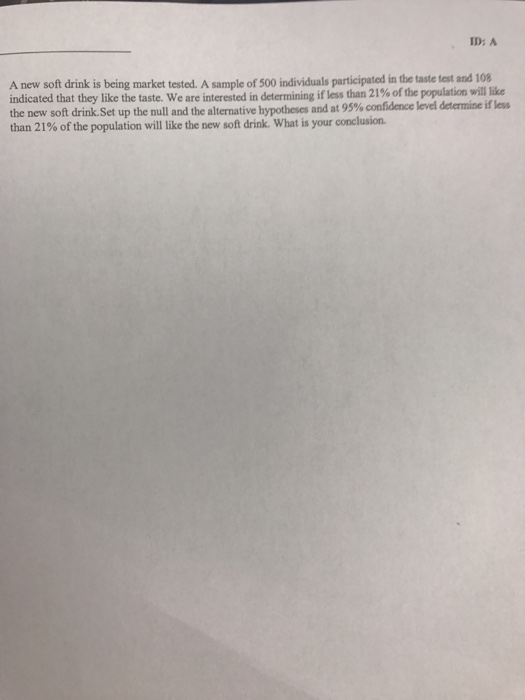 ID: A

____

A new soft drink is being market tested. A sample of 500 individuals participated in the taste test and 108 indicated that they like the taste. We are interested in determining if less than 21% of the population will like the new soft drink.Set up the null and the alternative hypotheses and at 95% confidence level determine if less than 21% of the population will like the new soft drink. What is your conclusion.